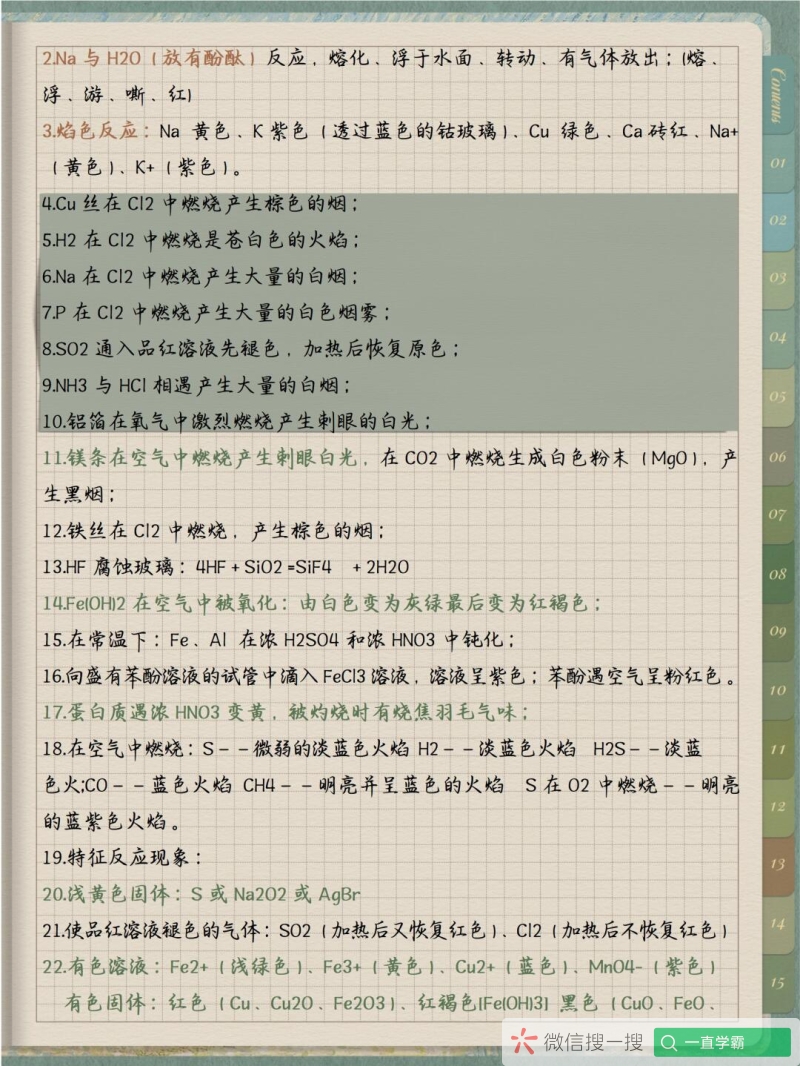 2.Na 与 H2O（放有酚酞）反应，熔化、浮于水面、转动、有气体放出；(熔、浮、游、嘶、红)

3.焰色反应：Na 黄色、K 紫色（透过蓝色的钴玻璃）、Cu 绿色、Ca 砖红、Na+（黄色）、K+（紫色）。

4.Cu 丝在 Cl2 中燃烧产生棕色的烟；

5.H2 在 Cl2 中燃烧是苍白色的火焰；

6.Na 在 Cl2 中燃烧产生大量的白烟；

7.P 在 Cl2 中燃烧产生大量的白色烟雾；

8.SO2 通入品红溶液先褪色，加热后恢复原色；

9.NH3 与 HCl 相遇产生大量的白烟；

10.铝箔在氧气中激烈燃烧产生刺眼的白光；

11.镁条在空气中燃烧产生刺眼白光，在 CO2 中燃烧生成白色粉末（MgO），产生黑烟；

12.铁丝在 Cl2 中燃烧，产生棕色的烟；

13.HF 腐蚀玻璃：4HF + SiO2 =SiF4 + 2H2O

14.Fe(OH)2 在空气中被氧化：由白色变为灰绿最后变为红褐色；

15.在常温下：Fe、Al 在浓 H2SO4 和浓 HNO3 中钝化；

16.向盛有苯酚溶液的试管中滴入 FeCl3 溶液，溶液呈紫色；苯酚遇空气呈粉红色。

17.蛋白质遇浓 HNO3 变黄，被灼烧时有烧焦羽毛气味；

18.在空气中燃烧：S－－微弱的淡蓝色火焰 H2－－淡蓝色火焰 H2S－－淡蓝色火;CO－－蓝色火焰 CH4－－明亮并呈蓝色的火焰 S 在 O2 中燃烧－－明亮的蓝紫色火焰。

19.特征反应现象：

20.浅黄色固体：S 或 Na2O2 或 AgBr

21.使品红溶液褪色的气体：SO2（加热后又恢复红色）、Cl2（加热后不恢复红色）

22.有色溶液：Fe2+（浅绿色）、Fe3+（黄色）、Cu2+（蓝色）、MnO4-（紫色）
有色固体：红色（Cu、Cu2O、Fe2O3）、红褐色[Fe(OH)3] 黑色（CuO、FeO、

Contents 01 02 03 04 05 06 07 08 09 10 11 12 13 14 15

微信搜一搜 一直学霸